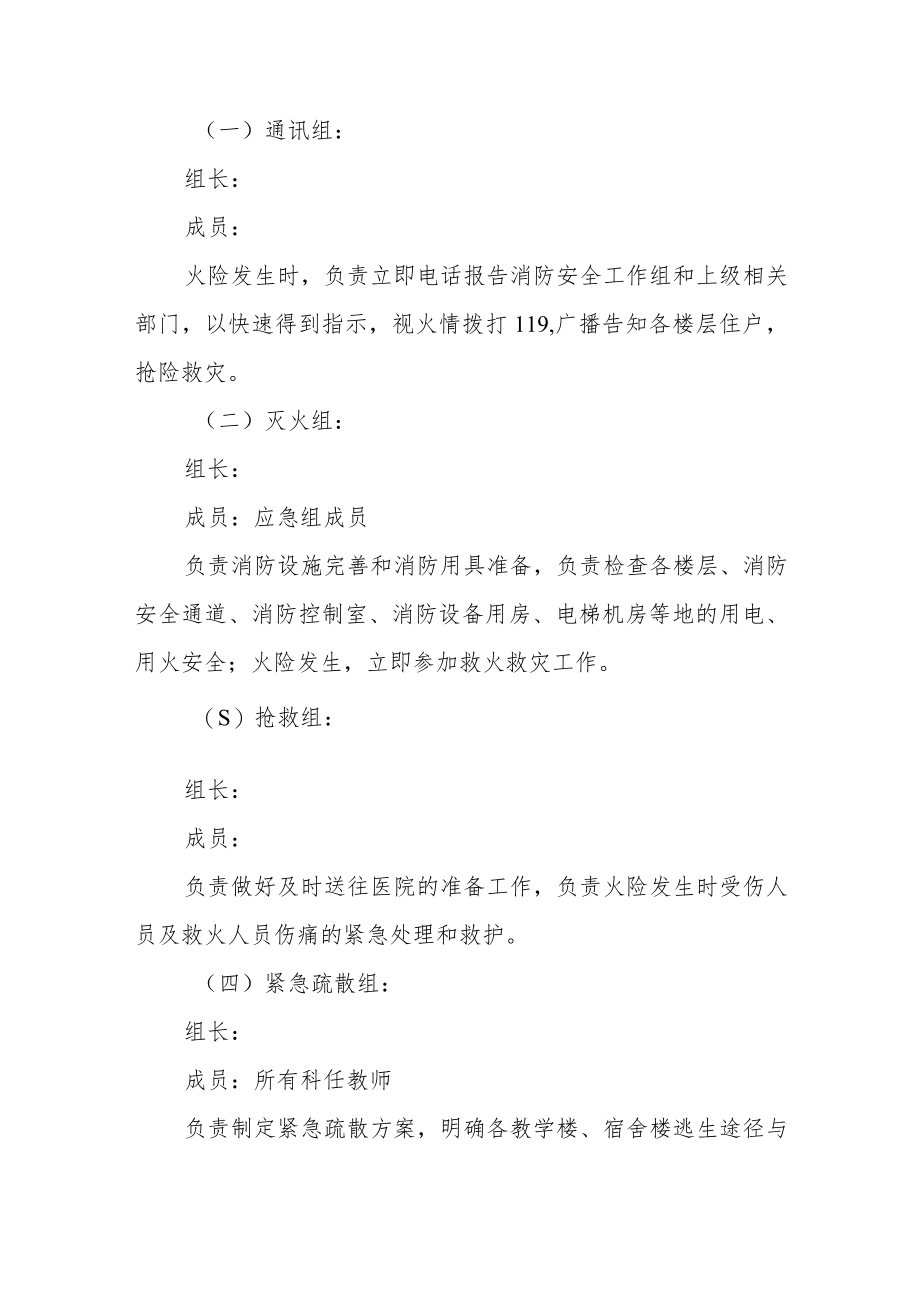 （一）通讯组：

组长：

成员：

火险发生时，负责立即电话报告消防安全工作组和上级相关部门，以快速得到指示，视火情拨打119,广播告知各楼层住户，抢险救灾。

（二）灭火组：

组长：

成员：应急组成员

负责消防设施完善和消防用具准备，负责检查各楼层、消防安全通道、消防控制室、消防设备用房、电梯机房等地的用电、用火安全；火险发生，立即参加救火救灾工作。

（S）抢救组：

组长：

成员：

负责做好及时送往医院的准备工作，负责火险发生时受伤人员及救火人员伤痛的紧急处理和救护。

（四）紧急疏散组：

组长：

成员：所有科任教师

负责制定紧急疏散方案，明确各教学楼、宿舍楼逃生途径与